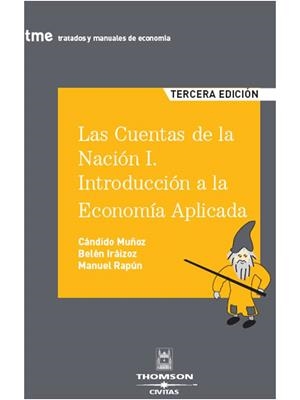 tme tratados y manuales de economía

TERCERA EDICIÓN

Las Cuentas de la Nación I. Introducción a la Economía Aplicada

Cándido Muñoz
Belén Iráizoz
Manuel Rapún

THOMSON
CIVITAS